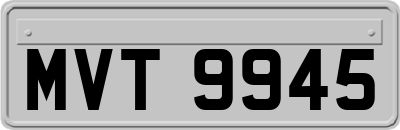 MVT 9945